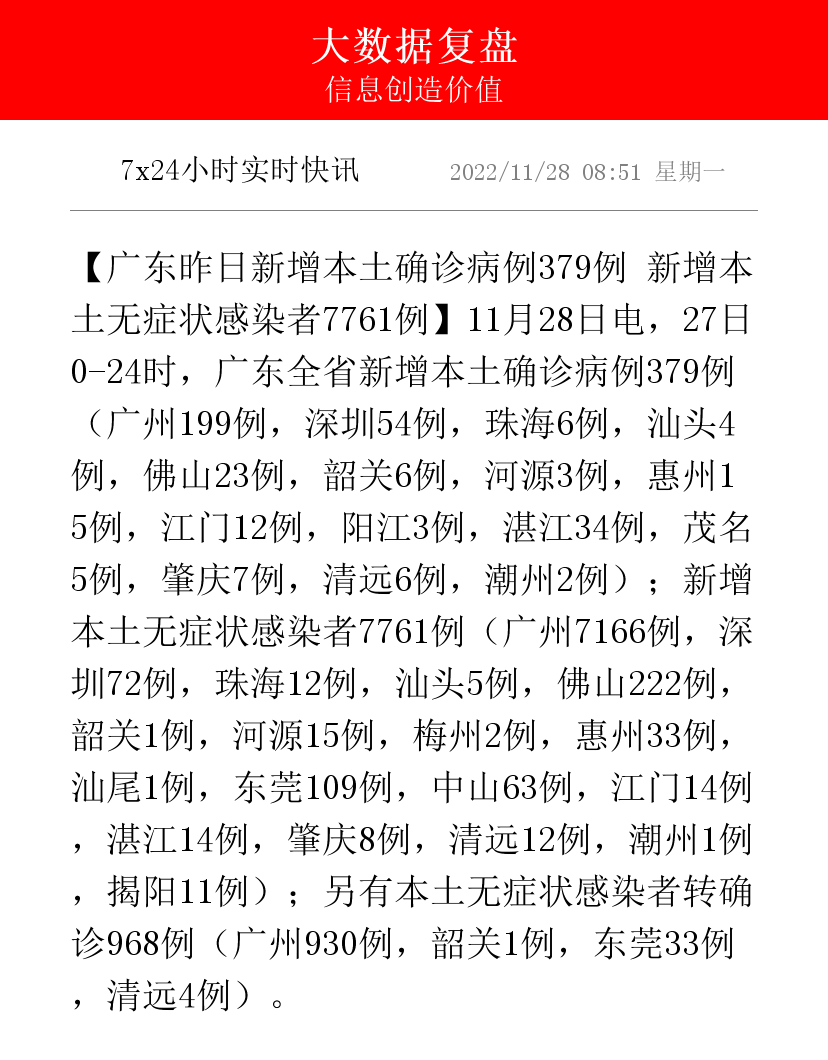 大数据复盘
信息创造价值

7x24小时实时快讯 2022/11/28 08:51 星期一

【广东昨日新增本土确诊病例379例 新增本土无症状感染者7761例】11月28日电，27日0-24时，广东全省新增本土确诊病例379例（广州199例，深圳54例，珠海6例，汕头4例，佛山23例，韶关6例，河源3例，惠州15例，江门12例，阳江3例，湛江34例，茂名5例，肇庆7例，清远6例，潮州2例）；新增本土无症状感染者7761例（广州7166例，深圳72例，珠海12例，汕头5例，佛山222例，韶关1例，河源15例，梅州2例，惠州33例，汕尾1例，东莞109例，中山63例，江门14例，湛江14例，肇庆8例，清远12例，潮州1例，揭阳11例）；另有本土无症状感染者转确诊968例（广州930例，韶关1例，东莞33例，清远4例）。